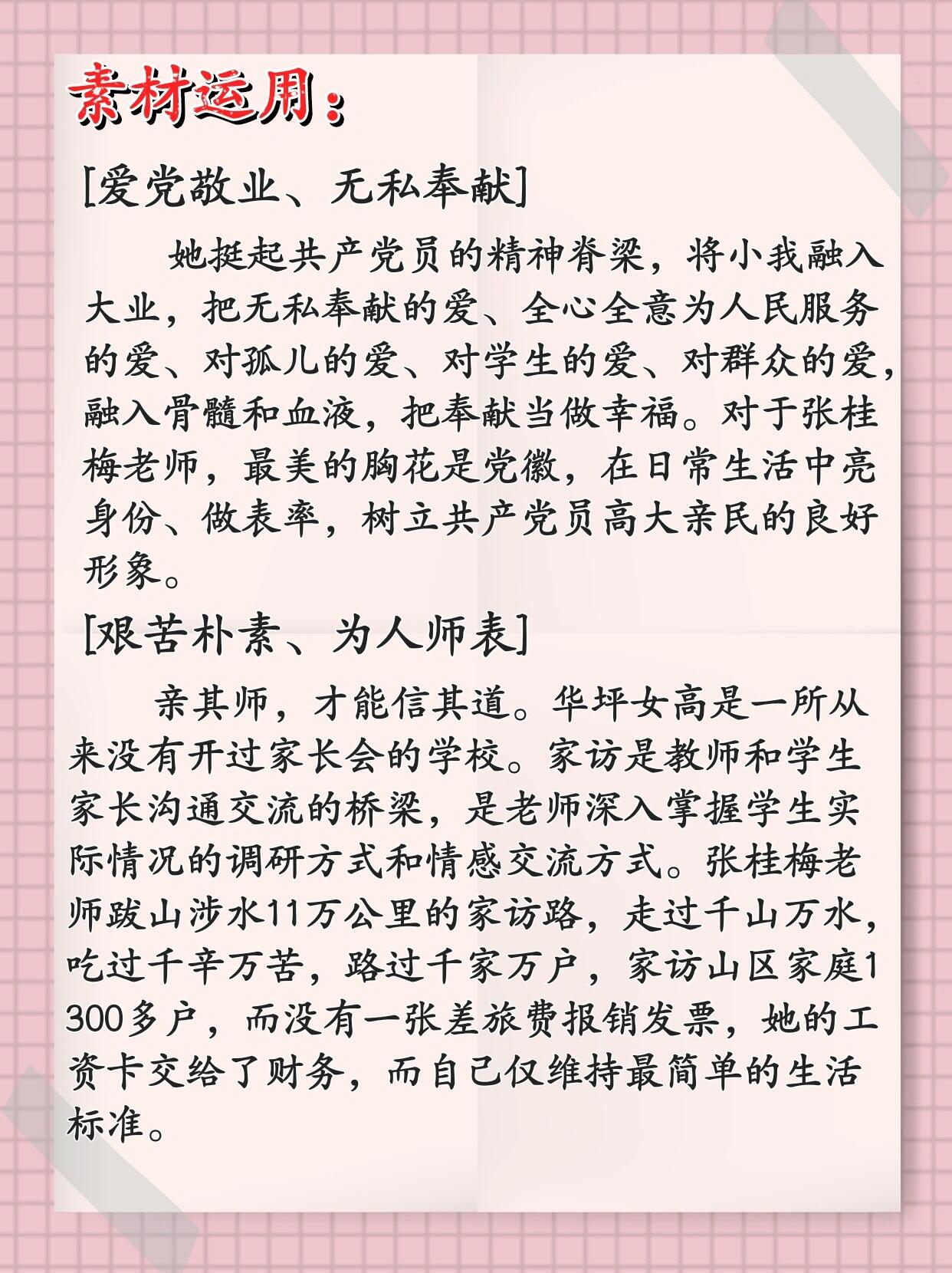 素材运用：

[爱党敬业、无私奉献]

她挺起共产党员的精神脊梁，将小我融入大业，把无私奉献的爱、全心全意为人民服务的爱、对孤儿的爱、对学生的爱、对群众的爱，融入骨髓和血液，把奉献当做幸福。对于张桂梅老师，最美的胸花是党徽，在日常生活中亮身份、做表率，树立共产党员高大亲民的良好形象。

[艰苦朴素、为人师表]

亲其师，才能信其道。华坪女高是一所从来没有开过家长会的学校。家访是教师和学生家长沟通交流的桥梁，是老师深入掌握学生实际情况的调研方式和情感交流方式。张桂梅老师跋山涉水11万公里的家访路，走过千山万水，吃过千辛万苦，路过千家万户，家访山区家庭1300多户，而没有一张差旅费报销发票，她的工资卡交给了财务，而自己仅维持最简单的生活标准。